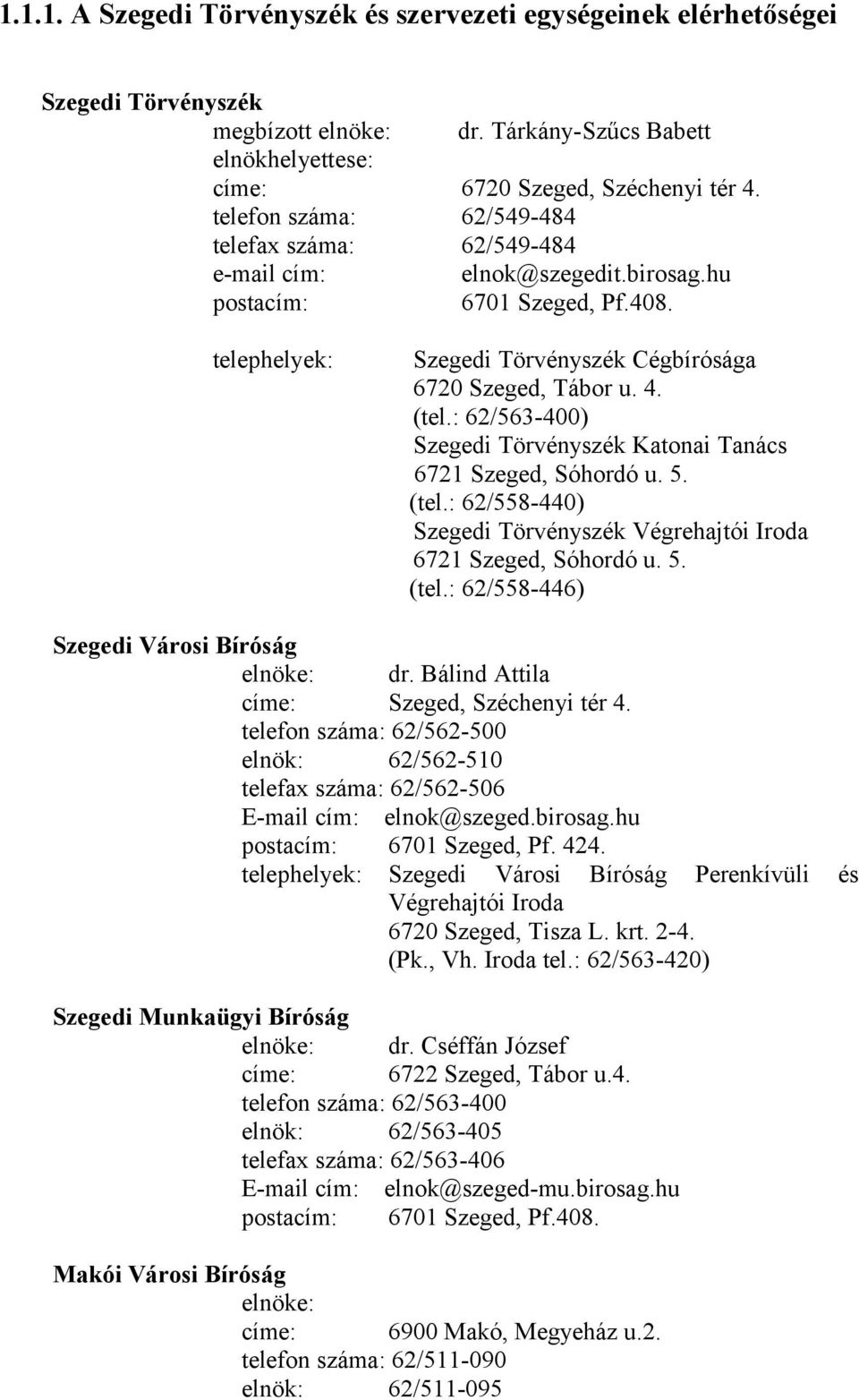 1.1.1. A Szegedi Törvényszék és szervezeti egységeinek elérhetőségei

Szegedi Törvényszék

megbízott elnöke: dr. Tárkány-Szűcs Babett
elnökhelyettese:
címe: 6720 Szeged, Széchenyi tér 4.
telefon száma: 62/549-484
telefax száma: 62/549-484
e-mail cím: elnok@szegedit.birosag.hu
postacím: 6701 Szeged, Pf.408.

telephelyek: Szegedi Törvényszék Cégbírósága
6720 Szeged, Tábor u. 4.
(tel.: 62/563-400)
Szegedi Törvényszék Katonai Tanács
6721 Szeged, Sóhordó u. 5.
(tel.: 62/558-440)
Szegedi Törvényszék Végrehajtói Iroda
6721 Szeged, Sóhordó u. 5.
(tel.: 62/558-446)

Szegedi Városi Bíróság
elnöke: dr. Bálind Attila
címe: Szeged, Széchenyi tér 4.
telefon száma: 62/562-500
elnök: 62/562-510
telefax száma: 62/562-506
E-mail cím: elnok@szeged.birosag.hu
postacím: 6701 Szeged, Pf. 424.
telephelyek: Szegedi Városi Bíróság Perenkívüli és Végrehajtói Iroda
6720 Szeged, Tisza L. krt. 2-4.
(Pk., Vh. Iroda tel.: 62/563-420)

Szegedi Munkaügyi Bíróság
elnöke: dr. Cséffán József
címe: 6722 Szeged, Tábor u.4.
telefon száma: 62/563-400
elnök: 62/563-405
telefax száma: 62/563-406
E-mail cím: elnok@szeged-mu.birosag.hu
postacím: 6701 Szeged, Pf.408.

Makói Városi Bíróság
elnöke:
címe: 6900 Makó, Megyeház u.2.
telefon száma: 62/511-090
elnök: 62/511-095